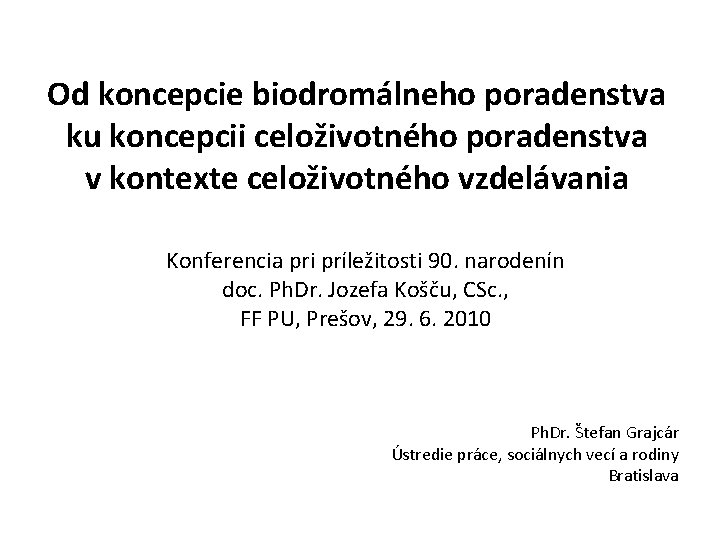 Od koncepcie biodromálneho poradenstva ku koncepcii celoživotného poradenstva v kontexte celoživotného vzdelávania

Konferencia pri príležitosti 90. narodenín doc. PhDr. Jozefa Košču, CSc., FF PU, Prešov, 29. 6. 2010

PhDr. Štefan Grajcár
Ústredie práce, sociálnych vecí a rodiny
Bratislava